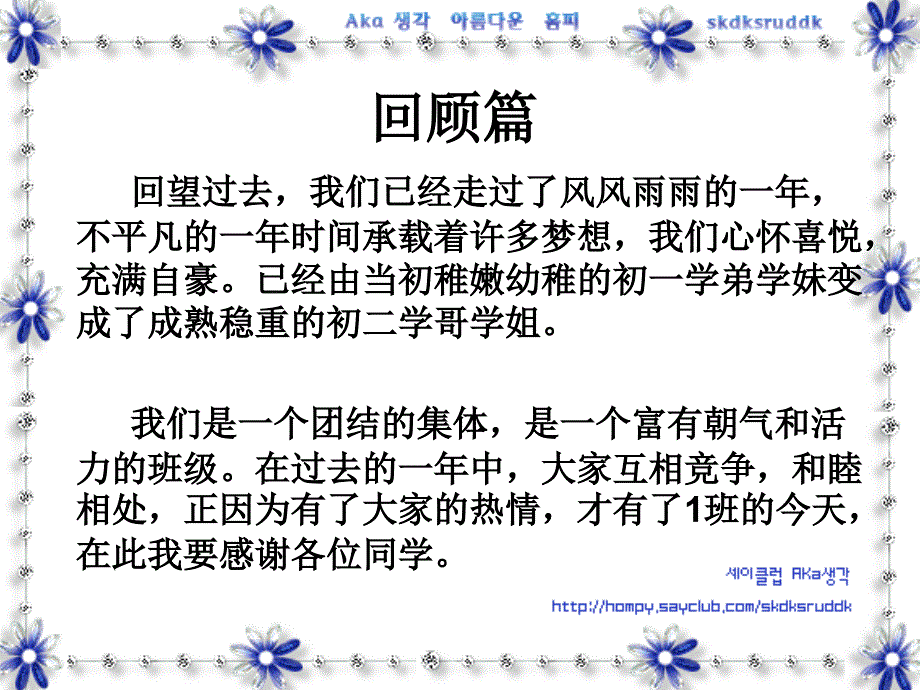 Aka 생각 아름다운 홈피 skdksruddk

回顾篇

回望过去，我们已经走过了风风雨雨的一年，不平凡的一年时间承载着许多梦想，我们心怀喜悦，充满自豪。已经由当初稚嫩幼稚的初一学弟学妹变成了成熟稳重的初二学哥学姐。

我们是一个团结的集体，是一个富有朝气和活力的班级。在过去的一年中，大家互相竞争，和睦相处，正因为有了大家的热情，才有了1班的今天，在此我要感谢各位同学。

세이클럽 Aka생각
http://hompy.sayclub.com/skdksruddk